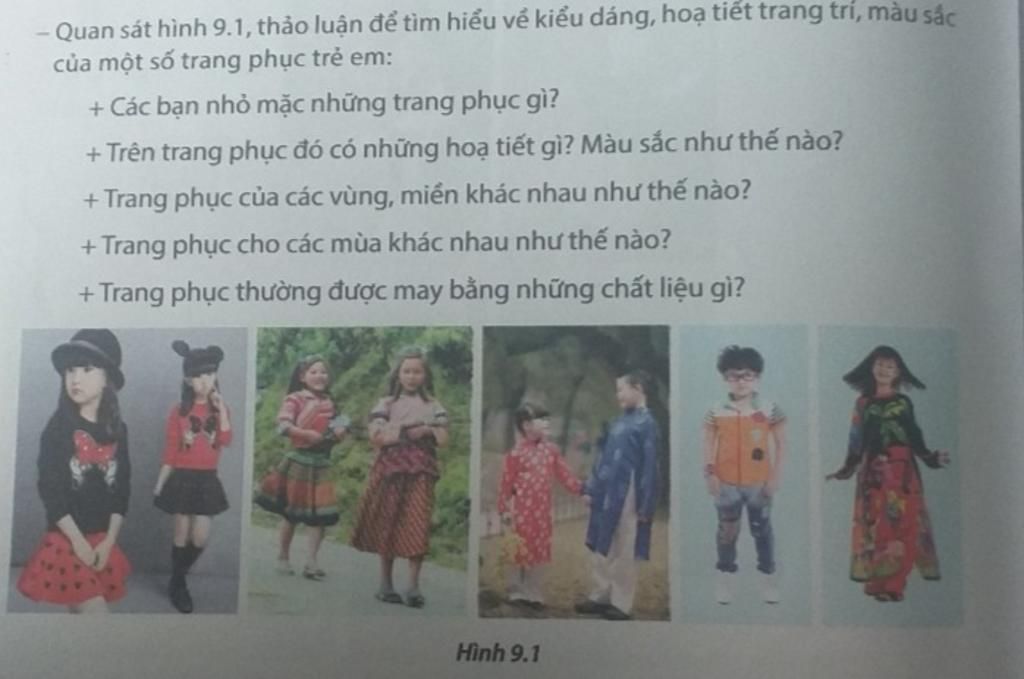 – Quan sát hình 9.1, thảo luận để tìm hiểu về kiểu dáng, hoạ tiết trang trí, màu sắc của một số trang phục trẻ em:

+ Các bạn nhỏ mặc những trang phục gì?

+ Trên trang phục đó có những hoạ tiết gì? Màu sắc như thế nào?

+ Trang phục của các vùng, miền khác nhau như thế nào?

+ Trang phục cho các mùa khác nhau như thế nào?

+ Trang phục thường được may bằng những chất liệu gì?

Hình 9.1